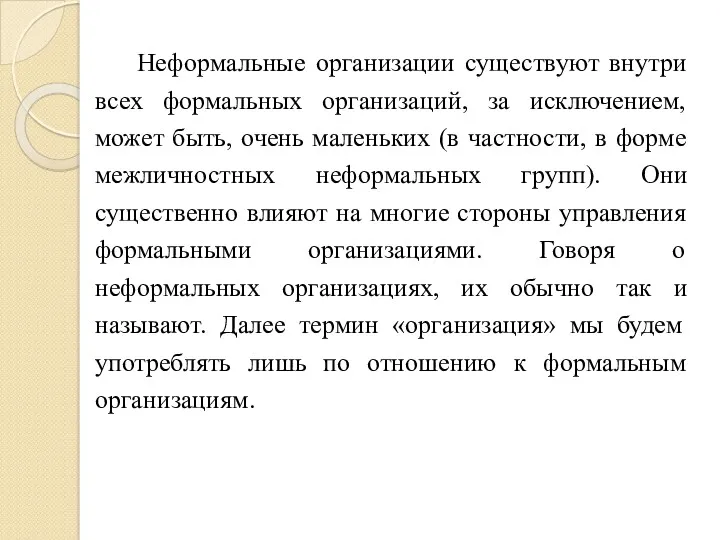 Неформальные организации существуют внутри всех формальных организаций, за исключением, может быть, очень маленьких (в частности, в форме межличностных неформальных групп). Они существенно влияют на многие стороны управления формальными организациями. Говоря о неформальных организациях, их обычно так и называют. Далее термин «организация» мы будем употреблять лишь по отношению к формальным организациям.